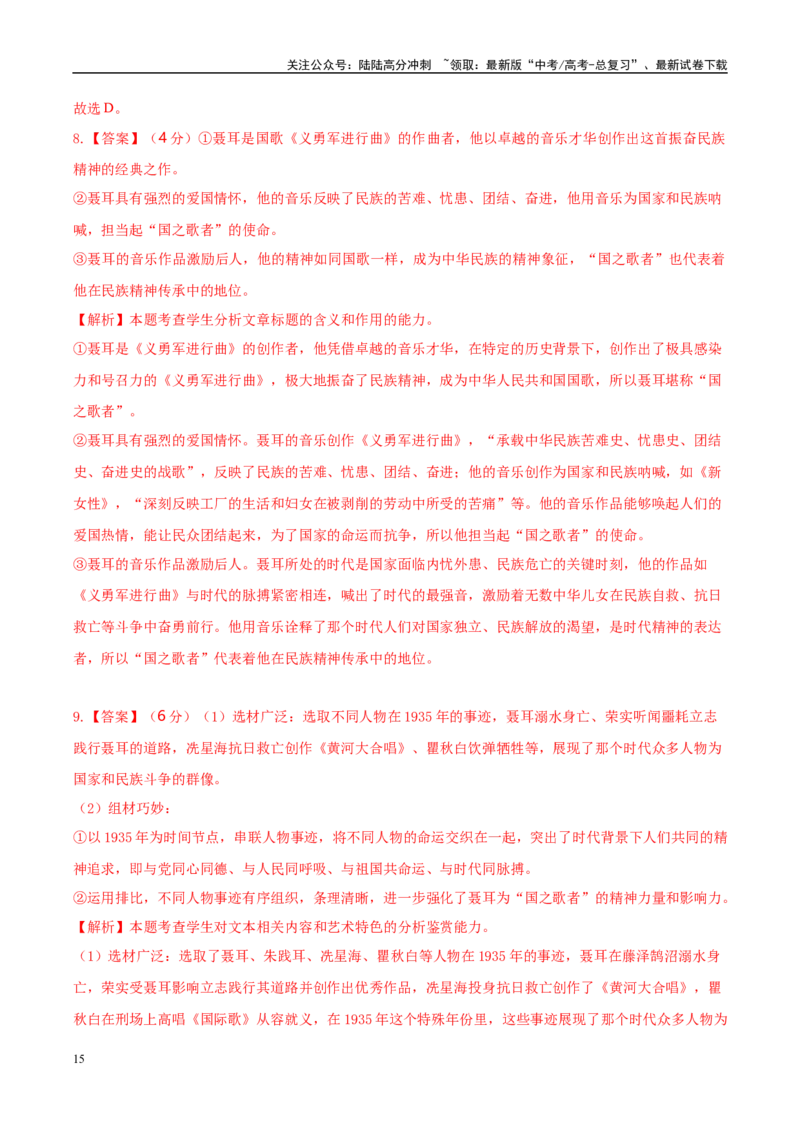 关注公众号：陆陆高分冲刺 ~领取：最新版“中考/高考-总复习”、最新试卷下载

故选D。

8.【答案】（4分）①聂耳是国歌《义勇军进行曲》的作曲者，他以卓越的音乐才华创作出这首振奋民族精神的经典之作。

②聂耳具有强烈的爱国情怀，他的音乐反映了民族的苦难、忧患、团结、奋进，他用音乐为国家和民族呐喊，担当起“国之歌者”的使命。

③聂耳的音乐作品激励后人，他的精神如同国歌一样，成为中华民族的精神象征，“国之歌者”也代表着他在民族精神传承中的地位。

【解析】本题考查学生分析文章标题的含义和作用的能力。

①聂耳是《义勇军进行曲》的创作者，他凭借卓越的音乐才华，在特定的历史背景下，创作出了极具感染力和号召力的《义勇军进行曲》，极大地振奋了民族精神，成为中华人民共和国国歌，所以聂耳堪称“国之歌者”。

②聂耳具有强烈的爱国情怀。聂耳的音乐创作《义勇军进行曲》，“承载中华民族苦难史、忧患史、团结史、奋进史的战歌”，反映了民族的苦难、忧患、团结、奋进；他的音乐创作为国家和民族呐喊，如《新女性》，“深刻反映工厂的生活和妇女在被剥削的劳动中所受的苦痛”等。他的音乐作品能够唤起人们的爱国热情，能让民众团结起来，为了国家的命运而抗争，所以他担当起“国之歌者”的使命。

③聂耳的音乐作品激励后人。聂耳所处的时代是国家面临内忧外患、民族危亡的关键时刻，他的作品如《义勇军进行曲》与时代的脉搏紧密相连，喊出了时代的最强音，激励着无数中华儿女在民族自救、抗日救亡等斗争中奋勇前行。他用音乐诠释了那个时代人们对国家独立、民族解放的渴望，是时代精神的表达者，所以“国之歌者”代表着他在民族精神传承中的地位。

9.【答案】（6分）（1）选材广泛：选取不同人物在1935年的事迹，聂耳溺水身亡、荣实听闻噩耗立志践行聂耳的道路，冼星海抗日救亡创作《黄河大合唱》、瞿秋白饮弹牺牲等，展现了那个时代众多人物为国家和民族斗争的群像。

（2）组材巧妙：

①以1935年为时间节点，串联人物事迹，将不同人物的命运交织在一起，突出了时代背景下人们共同的精神追求，即与党同心同德、与人民同呼吸、与祖国共命运、与时代同脉搏。

②运用排比，不同人物事迹有序组织，条理清晰，进一步强化了聂耳为“国之歌者”的精神力量和影响力。

【解析】本题考查学生对文本相关内容和艺术特色的分析鉴赏能力。

（1）选材广泛：选取了聂耳、朱践耳、冼星海、瞿秋白等人物在1935年的事迹，聂耳在藤泽鹄沼溺水身亡，荣实受聂耳影响立志践行其道路并创作出优秀作品，冼星海投身抗日救亡创作了《黄河大合唱》，瞿秋白在刑场上高唱《国际歌》从容就义，在1935年这个特殊年份里，这些事迹展现了那个时代众多人物为

15